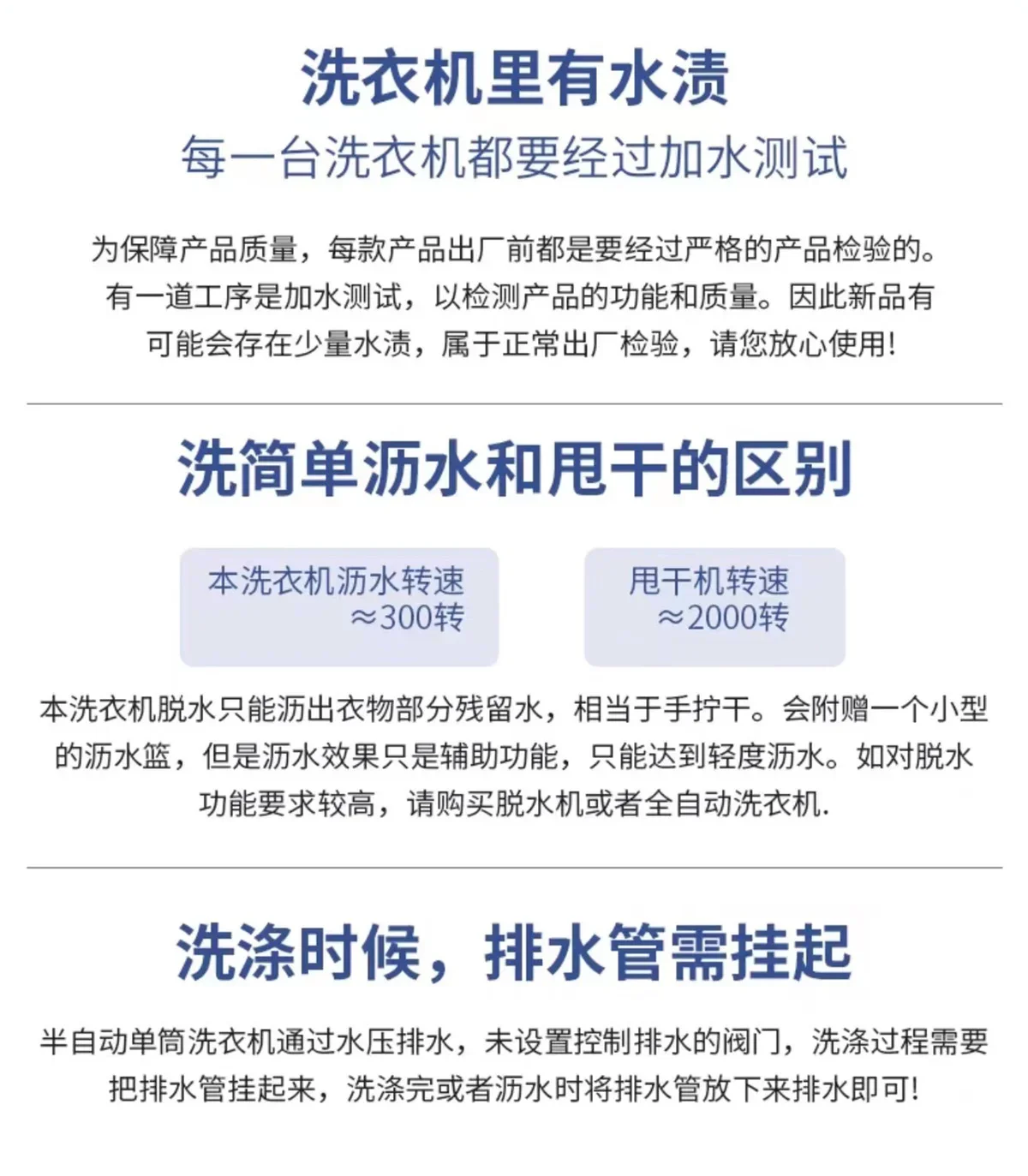 洗衣机里有水渍

每一台洗衣机都要经过加水测试

为保障产品质量，每款产品出厂前都是要经过严格的产品检验的。有一道工序是加水测试，以检测产品的功能和质量。因此新品有可能会存在少量水渍，属于正常出厂检验，请您放心使用!

洗简单沥水和甩干的区别

本洗衣机沥水转速 ≈300转

甩干机转速 ≈2000转

本洗衣机脱水只能沥出衣物部分残留水，相当于手拧干。会附赠一个小型的沥水篮，但是沥水效果只是辅助功能，只能达到轻度沥水。如对脱水功能要求较高，请购买脱水机或者全自动洗衣机.

洗涤时候，排水管需挂起

半自动单筒洗衣机通过水压排水，未设置控制排水的阀门，洗涤过程需要把排水管挂起来，洗涤完或者沥水时将排水管放下来排水即可!